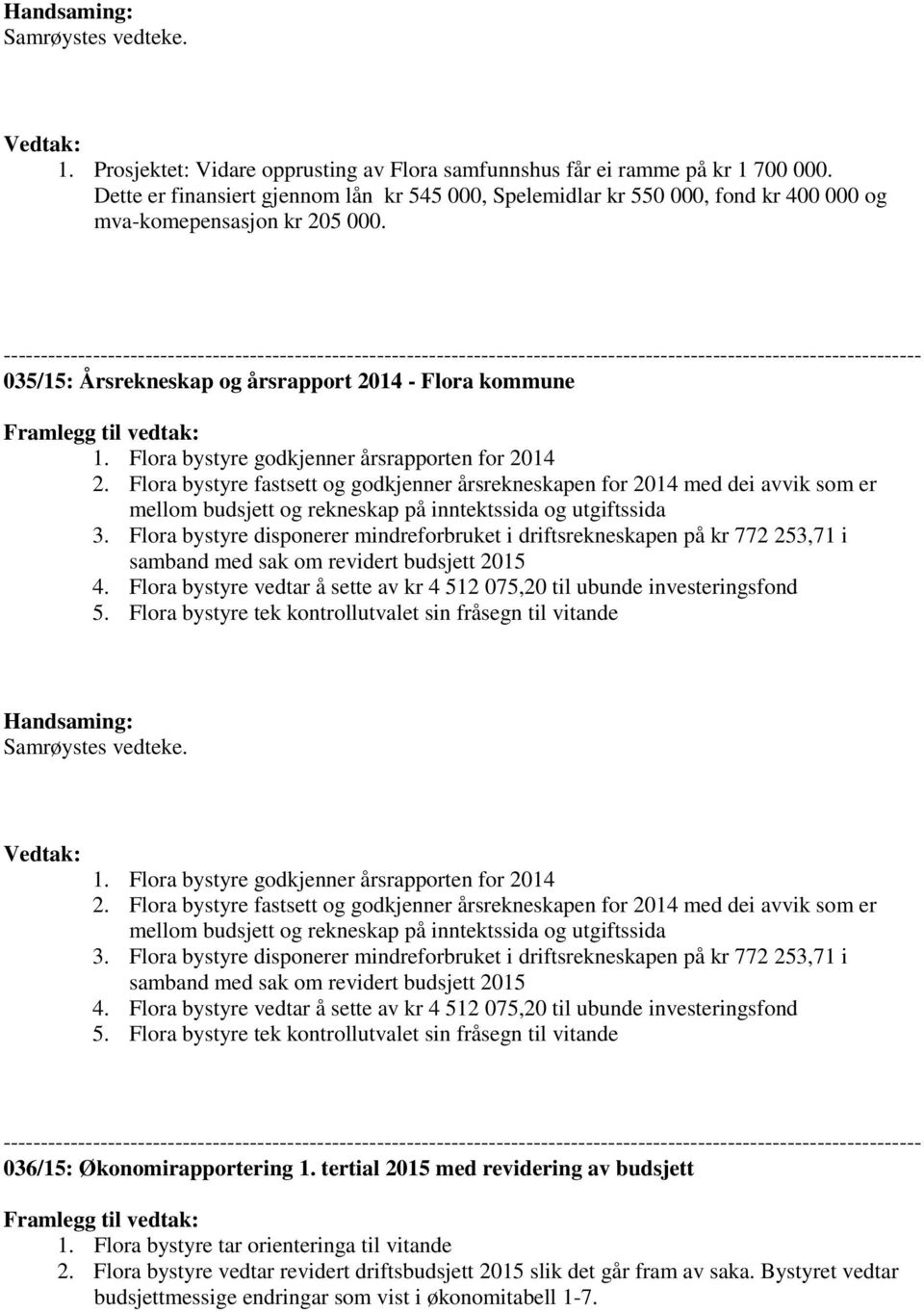 Handsaming:
Samrøystes vedteke.

Vedtak:
1. Prosjektet: Vidare opprusting av Flora samfunnshus får ei ramme på kr 1 700 000. Dette er finansiert gjennom lån kr 545 000, Spelemidlar kr 550 000, fond kr 400 000 og mva-komepensasjon kr 205 000.

------------------------------------------------------------------------------------------------------------------------

035/15: Årsrekneskap og årsrapport 2014 - Flora kommune

Framlegg til vedtak:
1. Flora bystyre godkjenner årsrapporten for 2014
2. Flora bystyre fastsett og godkjenner årsrekneskapen for 2014 med dei avvik som er mellom budsjett og rekneskap på inntektssida og utgiftssida
3. Flora bystyre disponerer mindreforbruket i driftsrekneskapen på kr 772 253,71 i samband med sak om revidert budsjett 2015
4. Flora bystyre vedtar å sette av kr 4 512 075,20 til ubunde investeringsfond
5. Flora bystyre tek kontrollutvalet sin fråsegn til vitande

Handsaming:
Samrøystes vedteke.

Vedtak:
1. Flora bystyre godkjenner årsrapporten for 2014
2. Flora bystyre fastsett og godkjenner årsrekneskapen for 2014 med dei avvik som er mellom budsjett og rekneskap på inntektssida og utgiftssida
3. Flora bystyre disponerer mindreforbruket i driftsrekneskapen på kr 772 253,71 i samband med sak om revidert budsjett 2015
4. Flora bystyre vedtar å sette av kr 4 512 075,20 til ubunde investeringsfond
5. Flora bystyre tek kontrollutvalet sin fråsegn til vitande

------------------------------------------------------------------------------------------------------------------------

036/15: Økonomirapportering 1. tertial 2015 med revidering av budsjett

Framlegg til vedtak:
1. Flora bystyre tar orienteringa til vitande
2. Flora bystyre vedtar revidert driftsbudsjett 2015 slik det går fram av saka. Bystyret vedtar budsjettmessige endringar som vist i økonomitabell 1-7.